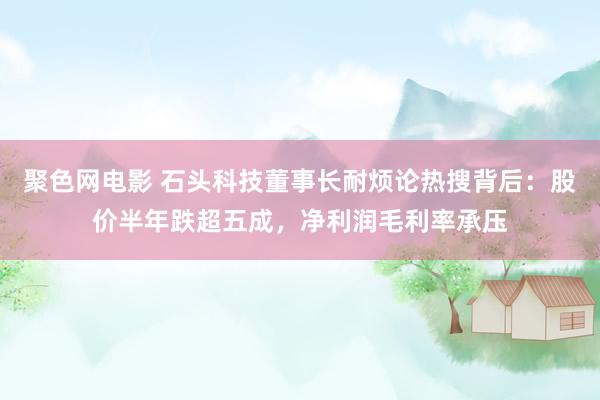 聚色网电影 石头科技董事长耐烦论热搜背后：股价半年跌超五成，净利润毛利率承压